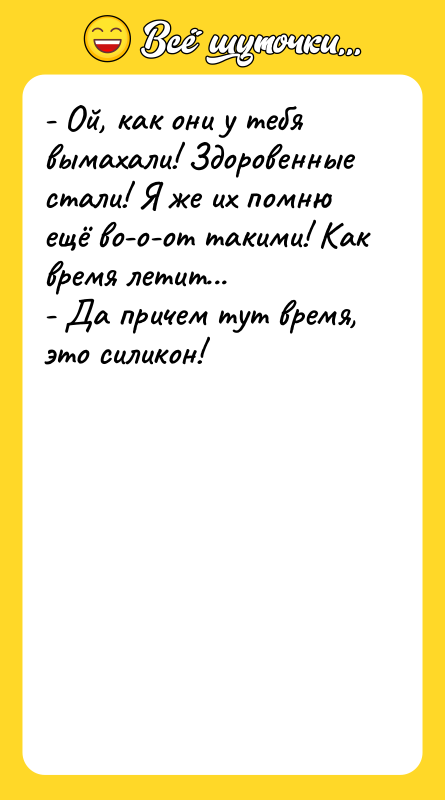 Всё шуточки...

- Ой, как они у тебя вымахали! Здоровенные стали! Я же их помню ещё во-о-от такими! Как время летит...
- Да причем тут время, это силикон!